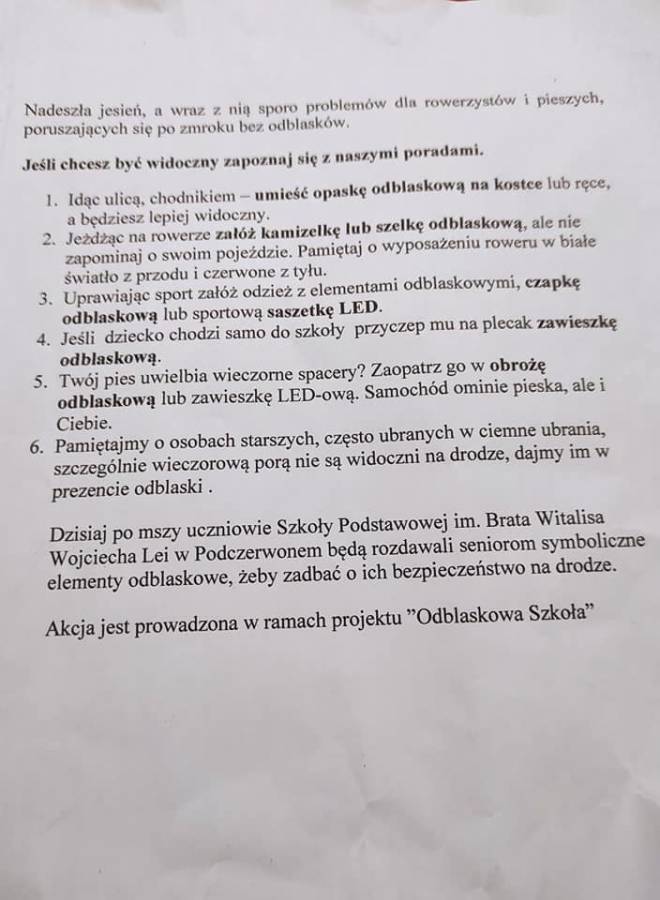 Nadeszła jesień, a wraz z nią sporo problemów dla rowerzystów i pieszych, poruszających się po zmroku bez odblasków.

Jeśli chcesz być widoczny zapoznaj się z naszymi poradami.

1. Idąc ulicą, chodnikiem – umieść opaskę odblaskową na kostce lub ręce, a będziesz lepiej widoczny.
2. Jeżdżąc na rowerze załóż kamizelkę lub szelkę odblaskową, ale nie zapominaj o swoim pojeździe. Pamiętaj o wyposażeniu roweru w białe światło z przodu i czerwone z tyłu.
3. Uprawiając sport załóż odzież z elementami odblaskowymi, czapkę odblaskową lub sportową saszetkę LED.
4. Jeśli dziecko chodzi samo do szkoły przyczep mu na plecak zawieszkę odblaskową.
5. Twój pies uwielbia wieczorne spacery? Zaopatrz go w obrożę odblaskową lub zawieszkę LED-ową. Samochód ominie pieska, ale i Ciebie.
6. Pamiętajmy o osobach starszych, często ubranych w ciemne ubrania, szczególnie wieczorową porą nie są widoczni na drodze, dajmy im w prezencie odblaski .

Dzisiaj po mszy uczniowie Szkoły Podstawowej im. Brata Witalisa Wojciecha Lei w Podczerwonem będą rozdawali seniorom symboliczne elementy odblaskowe, żeby zadbać o ich bezpieczeństwo na drodze.

Akcja jest prowadzona w ramach projektu ”Odblaskowa Szkoła”